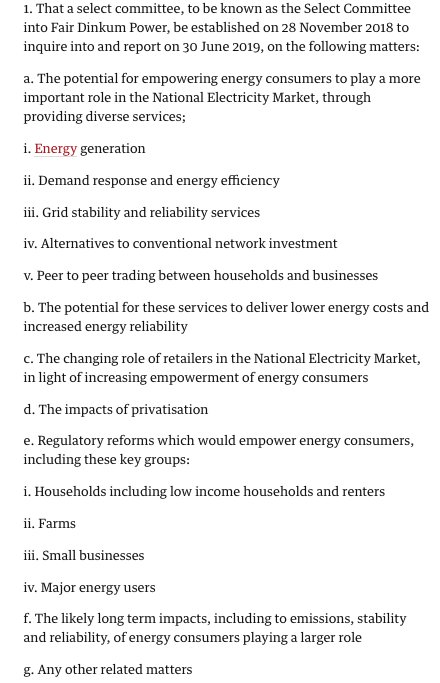 1. That a select committee, to be known as the Select Committee into Fair Dinkum Power, be established on 28 November 2018 to inquire into and report on 30 June 2019, on the following matters:

a. The potential for empowering energy consumers to play a more important role in the National Electricity Market, through providing diverse services;

i. Energy generation

ii. Demand response and energy efficiency

iii. Grid stability and reliability services

iv. Alternatives to conventional network investment

v. Peer to peer trading between households and businesses

b. The potential for these services to deliver lower energy costs and increased energy reliability

c. The changing role of retailers in the National Electricity Market, in light of increasing empowerment of energy consumers

d. The impacts of privatisation

e. Regulatory reforms which would empower energy consumers, including these key groups:

i. Households including low income households and renters

ii. Farms

iii. Small businesses

iv. Major energy users

f. The likely long term impacts, including to emissions, stability and reliability, of energy consumers playing a larger role

g. Any other related matters